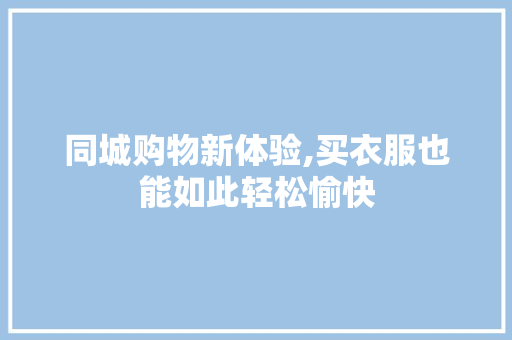 同城购物新体验,买衣服也能如此轻松愉快